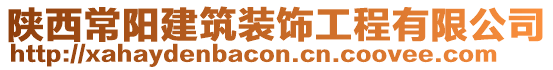 陕西常阳建筑装饰工程有限公司
http://xahaydenbacon.cn.coovee.com